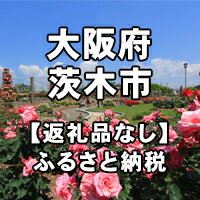 大阪府
茨木市

【返礼品なし】
ふるさと納税